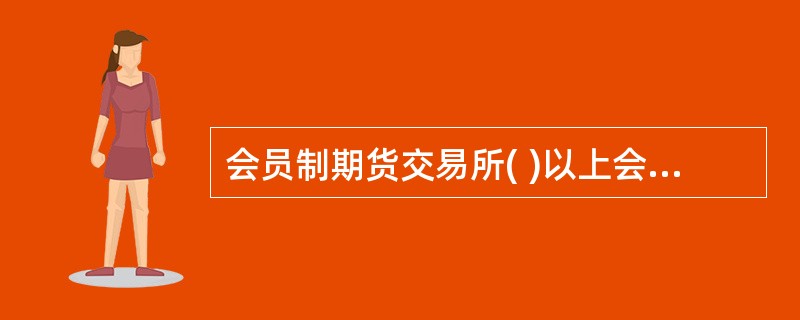 会员制期货交易所( )以上会...